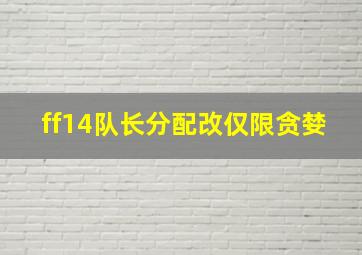 ff14队长分配改仅限贪婪